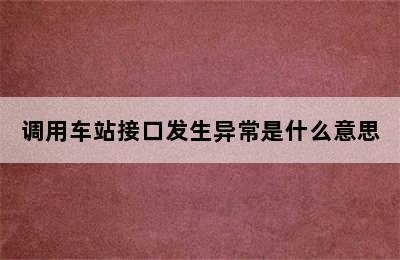 调用车站接口发生异常是什么意思